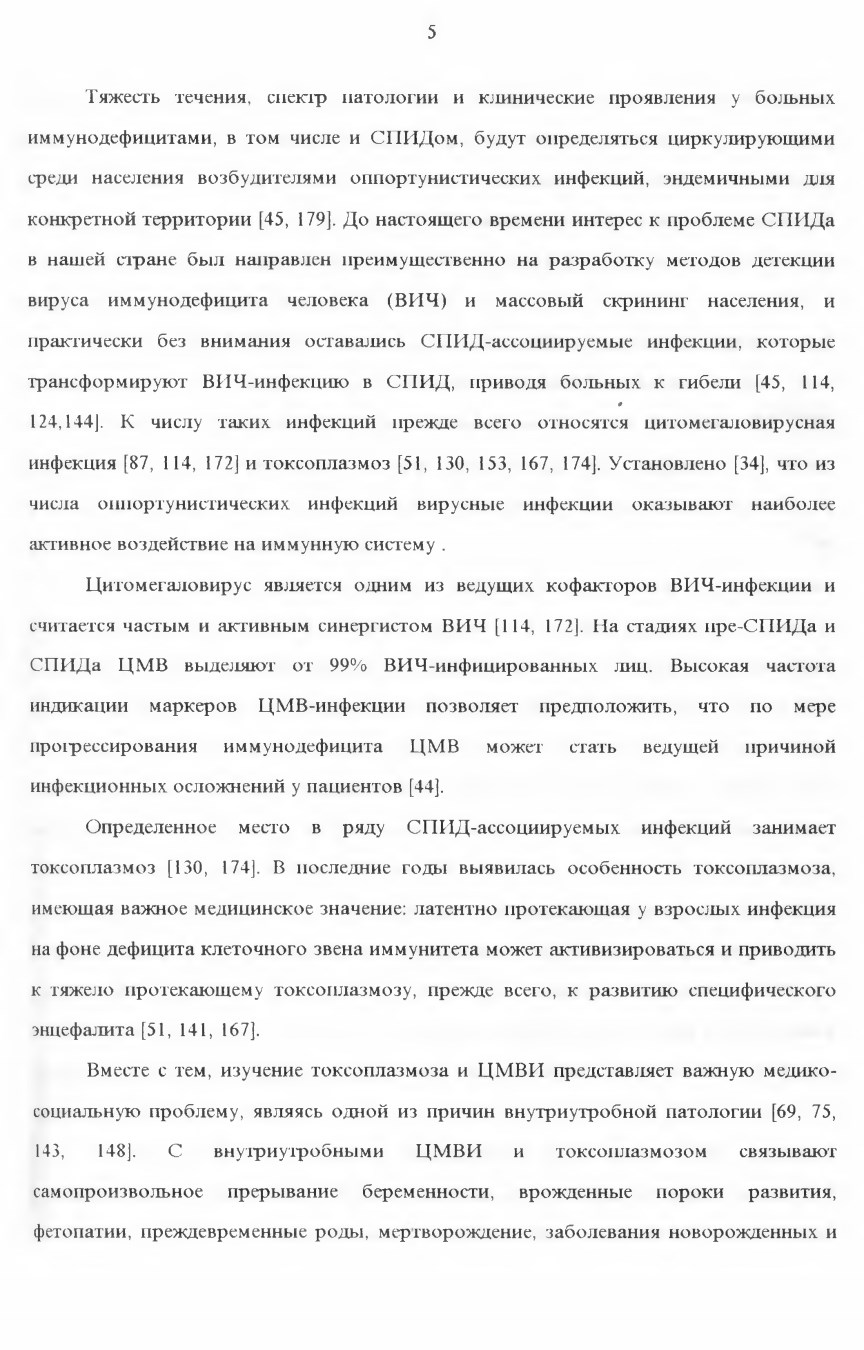 5

Тяжесть течения, спектр патологии и клинические проявления у больных иммунодефицитами, в том числе и СПИДом, будут определяться циркулирующими среди населения возбудителями оппортунистических инфекций, эндемичными для конкретной территории [45, 179]. До настоящего времени интерес к проблеме СПИДа в нашей стране был направлен преимущественно на разработку методов детекции вируса иммунодефицита человека (ВИЧ) и массовый скрининг населения, и практически без внимания оставались СПИД-ассоциируемые инфекции, которые трансформируют ВИЧ-инфекцию в СПИД, приводя больных к гибели [45, 114, 124,144]. К числу таких инфекций прежде всего относятся цитомегаловирусная инфекция [87, 114, 172] и токсоплазмоз [51, 130, 153, 167, 174]. Установлено [34], что из числа оппортунистических инфекций вирусные инфекции оказывают наиболее активное воздействие на иммунную систему .

Цитомегаловирус является одним из ведущих кофакторов ВИЧ-инфекции и считается частым и активным синергистом ВИЧ [114, 172]. На стадиях пре-СПИДа и СПИДа ЦМВ выделяют от 99% ВИЧ-инфицированных лиц. Высокая частота индикации маркеров ЦМВ-инфекции позволяет предположить, что по мере прогрессирования иммунодефицита ЦМВ может стать ведущей причиной инфекционных осложнений у пациентов [44].

Определенное место в ряду СПИД-ассоциируемых инфекций занимает токсоплазмоз [130, 174]. В последние годы выявилась особенность токсоплазмоза, имеющая важное медицинское значение: латентно протекающая у взрослых инфекция на фоне дефицита клеточного звена иммунитета может активизироваться и приводить к тяжело протекающему токсоплазмозу, прежде всего, к развитию специфического энцефалита [51, 141, 167].

Вместе с тем, изучение токсоплазмоза и ЦМВИ представляет важную медико-социальную проблему, являясь одной из причин внутриутробной патологии [69, 75, 143, 148]. С внутриутробными ЦМВИ и токсоплазмозом связывают самопроизвольное прерывание беременности, врожденные пороки развития, фетопатии, преждевременные роды, мертворождение, заболевания новорожденных и